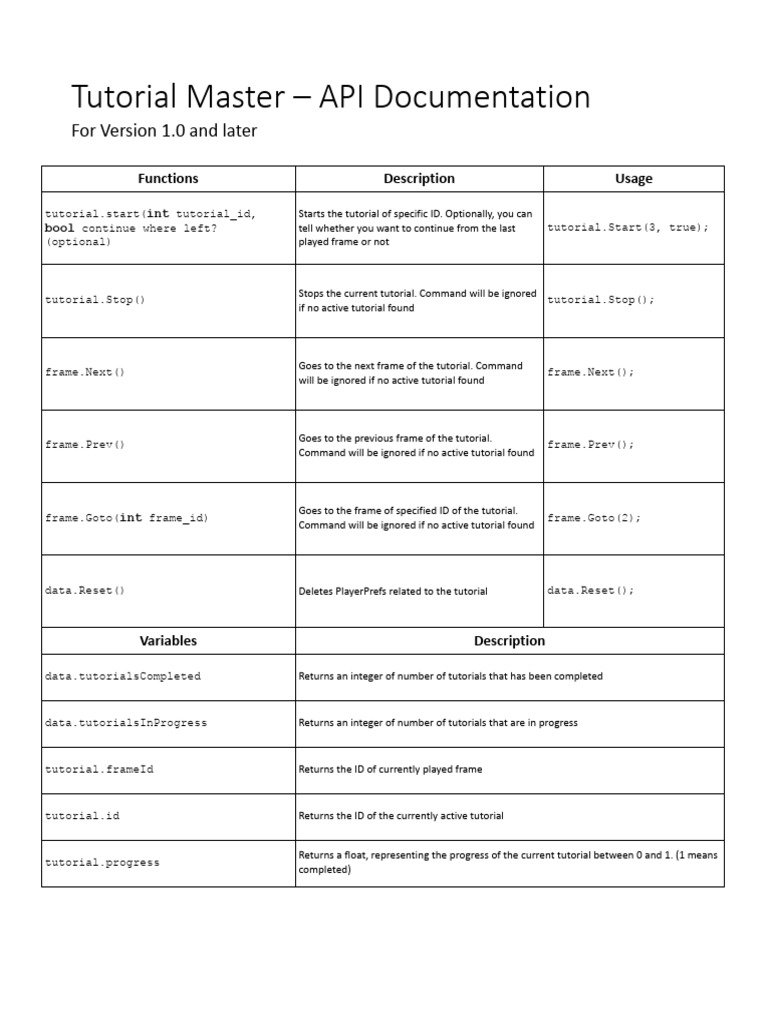 Tutorial Master – API Documentation

For Version 1.0 and later

| Functions | Description | Usage |
|---|---|---|
| tutorial.start(int tutorial_id, bool continue where left? (optional) | Starts the tutorial of specific ID. Optionally, you can tell whether you want to continue from the last played frame or not | tutorial.Start(3, true); |
| tutorial.Stop() | Stops the current tutorial. Command will be ignored if no active tutorial found | tutorial.Stop(); |
| frame.Next() | Goes to the next frame of the tutorial. Command will be ignored if no active tutorial found | frame.Next(); |
| frame.Prev() | Goes to the previous frame of the tutorial. Command will be ignored if no active tutorial found | frame.Prev(); |
| frame.Goto(int frame_id) | Goes to the frame of specified ID of the tutorial. Command will be ignored if no active tutorial found | frame.Goto(2); |
| data.Reset() | Deletes PlayerPrefs related to the tutorial | data.Reset(); |

| Variables | Description |
|---|---|
| data.tutorialsCompleted | Returns an integer of number of tutorials that has been completed |
| data.tutorialsInProgress | Returns an integer of number of tutorials that are in progress |
| tutorial.frameId | Returns the ID of currently played frame |
| tutorial.id | Returns the ID of the currently active tutorial |
| tutorial.progress | Returns a float, representing the progress of the current tutorial between 0 and 1. (1 means completed) |